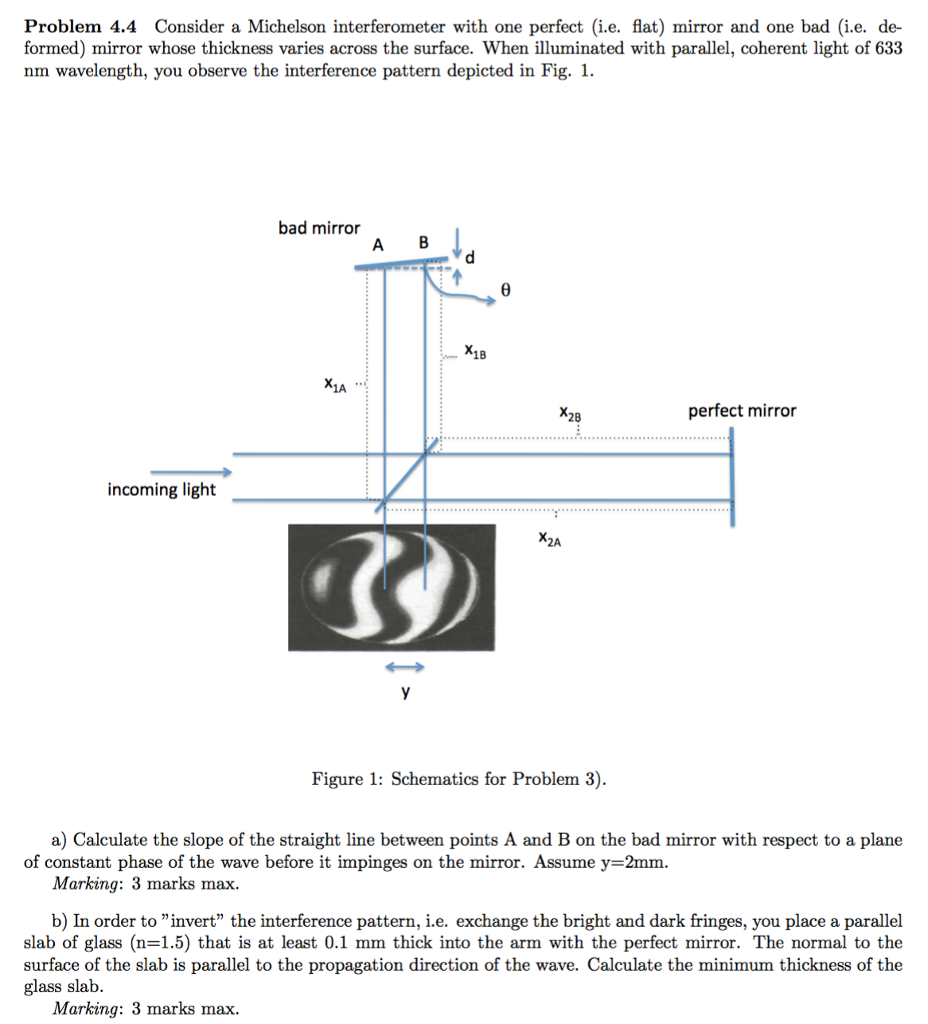 Problem 4.4 Consider a Michelson interferometer with one perfect (i.e. flat) mirror and one bad (i.e. deformed) mirror whose thickness varies across the surface. When illuminated with parallel, coherent light of 633 nm wavelength, you observe the interference pattern depicted in Fig. 1.

bad mirror
A
B
d
θ
$x_{1B}$
$x_{1A}$
$x_{2B}$
perfect mirror
incoming light
$x_{2A}$
y

Figure 1: Schematics for Problem 3).

a) Calculate the slope of the straight line between points A and B on the bad mirror with respect to a plane of constant phase of the wave before it impinges on the mirror. Assume y=2mm.
Marking: 3 marks max.

b) In order to "invert" the interference pattern, i.e. exchange the bright and dark fringes, you place a parallel slab of glass (n=1.5) that is at least 0.1 mm thick into the arm with the perfect mirror. The normal to the surface of the slab is parallel to the propagation direction of the wave. Calculate the minimum thickness of the glass slab.
Marking: 3 marks max.